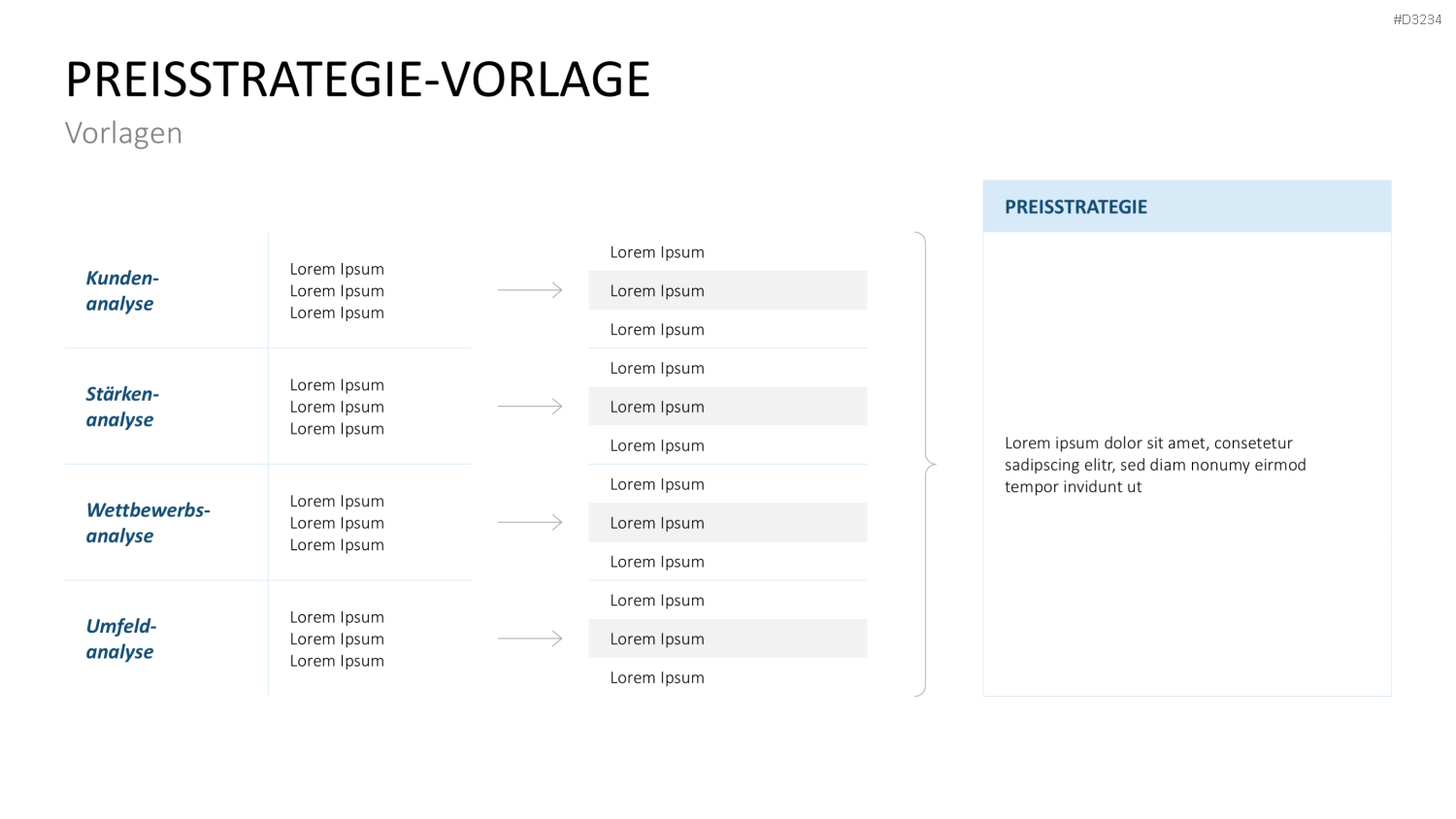 #D3234

PREISSTRATEGIE-VORLAGE

Vorlagen

Kunden-analyse

Lorem Ipsum
Lorem Ipsum
Lorem Ipsum

Lorem Ipsum
Lorem Ipsum
Lorem Ipsum

Stärken-analyse

Lorem Ipsum
Lorem Ipsum
Lorem Ipsum

Lorem Ipsum
Lorem Ipsum
Lorem Ipsum

Wettbewerbs-analyse

Lorem Ipsum
Lorem Ipsum
Lorem Ipsum

Lorem Ipsum
Lorem Ipsum
Lorem Ipsum

Umfeld-analyse

Lorem Ipsum
Lorem Ipsum
Lorem Ipsum

Lorem Ipsum
Lorem Ipsum
Lorem Ipsum

PREISSTRATEGIE

Lorem ipsum dolor sit amet, consetetur sadipscing elitr, sed diam nonumy eirmod tempor invidunt ut